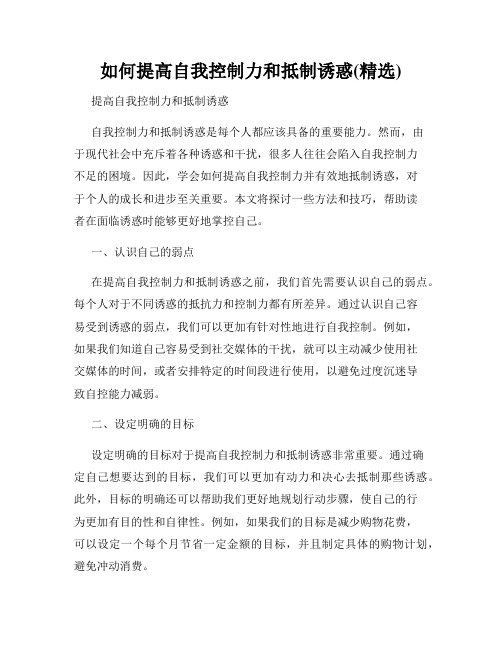 如何提高自我控制力和抵制诱惑(精选)

提高自我控制力和抵制诱惑

自我控制力和抵制诱惑是每个人都应该具备的重要能力。然而，由于现代社会中充斥着各种诱惑和干扰，很多人往往会陷入自我控制力不足的困境。因此，学会如何提高自我控制力并有效地抵制诱惑，对于个人的成长和进步至关重要。本文将探讨一些方法和技巧，帮助读者在面临诱惑时能够更好地掌控自己。

一、认识自己的弱点

在提高自我控制力和抵制诱惑之前，我们首先需要认识自己的弱点。每个人对于不同诱惑的抵抗力和控制力都有所差异。通过认识自己容易受到诱惑的弱点，我们可以更加有针对性地进行自我控制。例如，如果我们知道自己容易受到社交媒体的干扰，就可以主动减少使用社交媒体的时间，或者安排特定的时间段进行使用，以避免过度沉迷导致自控能力减弱。

二、设定明确的目标

设定明确的目标对于提高自我控制力和抵制诱惑非常重要。通过确定自己想要达到的目标，我们可以更加有动力和决心去抵制那些诱惑。此外，目标的明确还可以帮助我们更好地规划行动步骤，使自己的行为更加有目的性和自律性。例如，如果我们的目标是减少购物花费，可以设定一个每个月节省一定金额的目标，并且制定具体的购物计划，避免冲动消费。